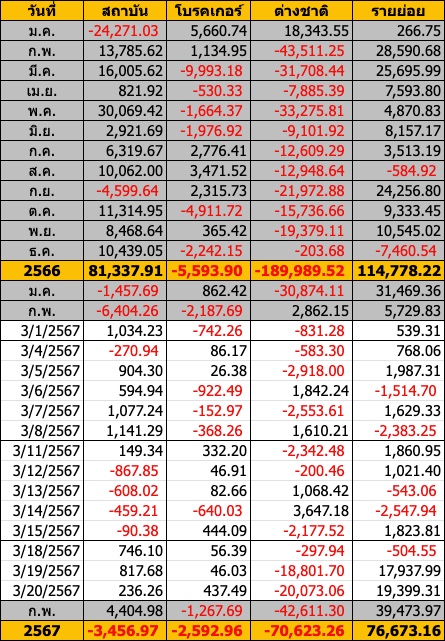 | วันที่ | สถาบัน | โบรคเกอร์ | ต่างชาติ | รายย่อย |
|---|---|---|---|---|
| ม.ค. | -24,271.03 | 5,660.74 | 18,343.55 | 266.75 |
| ก.พ. | 13,785.62 | 1,134.95 | -43,511.25 | 28,590.68 |
| มี.ค. | 16,005.62 | -9,993.18 | -31,708.44 | 25,695.99 |
| เม.ย. | 821.92 | -530.33 | -7,885.39 | 7,593.80 |
| พ.ค. | 30,069.42 | -1,664.37 | -33,275.81 | 4,870.83 |
| มิ.ย. | 2,921.69 | -1,976.92 | -9,101.92 | 8,157.17 |
| ก.ค. | 6,319.67 | 2,776.41 | -12,609.29 | 3,513.19 |
| ส.ค. | 10,062.00 | 3,471.52 | -12,948.64 | -584.92 |
| ก.ย. | -4,599.64 | 2,315.73 | -21,972.88 | 24,256.80 |
| ต.ค. | 11,314.95 | -4,911.72 | -15,736.66 | 9,333.45 |
| พ.ย. | 8,468.64 | 365.42 | -19,379.11 | 10,545.02 |
| ธ.ค. | 10,439.05 | -2,242.15 | -203.68 | -7,460.54 |
| 2566 | 81,337.91 | -5,593.90 | -189,989.52 | 114,778.22 |
| ม.ค. | -1,457.69 | 862.42 | -30,874.11 | 31,469.36 |
| ก.พ. | -6,404.26 | -2,187.69 | 2,862.15 | 5,729.83 |
| 3/1/2567 | 1,034.23 | -742.26 | -831.28 | 539.31 |
| 3/4/2567 | -270.94 | 86.17 | -583.30 | 768.06 |
| 3/5/2567 | 904.30 | 26.38 | -2,918.00 | 1,987.31 |
| 3/6/2567 | 594.94 | -922.49 | 1,842.24 | -1,514.70 |
| 3/7/2567 | 1,077.24 | -152.97 | -2,553.61 | 1,629.33 |
| 3/8/2567 | 1,141.29 | -368.26 | 1,610.21 | -2,383.25 |
| 3/11/2567 | 149.34 | 332.20 | -2,342.48 | 1,860.95 |
| 3/12/2567 | -867.85 | 46.91 | -200.46 | 1,021.40 |
| 3/13/2567 | -608.02 | 82.66 | 1,068.42 | -543.06 |
| 3/14/2567 | -459.21 | -640.03 | 3,647.18 | -2,547.94 |
| 3/15/2567 | -90.38 | 444.09 | -2,177.52 | 1,823.81 |
| 3/18/2567 | 746.10 | 56.39 | -297.94 | -504.55 |
| 3/19/2567 | 817.68 | 46.03 | -18,801.70 | 17,937.99 |
| 3/20/2567 | 236.26 | 437.49 | -20,073.06 | 19,399.31 |
| ก.พ. | 4,404.98 | -1,267.69 | -42,611.30 | 39,473.97 |
| 2567 | -3,456.97 | -2,592.96 | -70,623.26 | 76,673.16 |